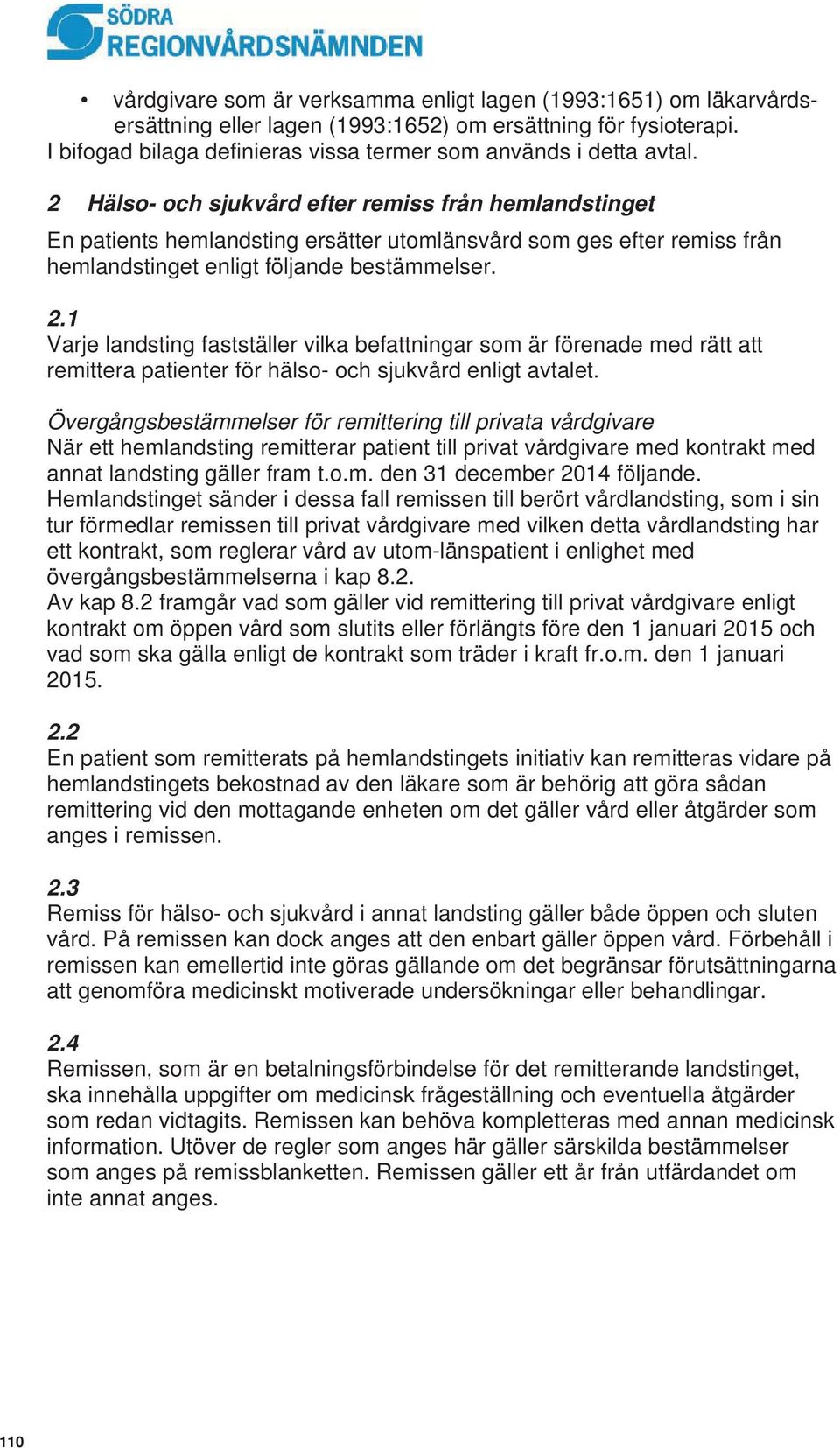 SÖDRA
REGIONVÅRDSNÄMNDEN

• vårdgivare som är verksamma enligt lagen (1993:1651) om läkarvårdsersättning eller lagen (1993:1652) om ersättning för fysioterapi.
I bifogad bilaga definieras vissa termer som används i detta avtal.

2 Hälso- och sjukvård efter remiss från hemlandstinget

En patients hemlandsting ersätter utomlänsvård som ges efter remiss från hemlandstinget enligt följande bestämmelser.

2.1
Varje landsting fastställer vilka befattningar som är förenade med rätt att remittera patienter för hälso- och sjukvård enligt avtalet.

Övergångsbestämmelser för remittering till privata vårdgivare
När ett hemlandsting remitterar patient till privat vårdgivare med kontrakt med annat landsting gäller fram t.o.m. den 31 december 2014 följande.
Hemlandstinget sänder i dessa fall remissen till berört vårdlandsting, som i sin tur förmedlar remissen till privat vårdgivare med vilken detta vårdlandsting har ett kontrakt, som reglerar vård av utom-länspatient i enlighet med övergångsbestämmelserna i kap 8.2.
Av kap 8.2 framgår vad som gäller vid remittering till privat vårdgivare enligt kontrakt om öppen vård som slutits eller förlängts före den 1 januari 2015 och vad som ska gälla enligt de kontrakt som träder i kraft fr.o.m. den 1 januari 2015.

2.2
En patient som remitterats på hemlandstingets initiativ kan remitteras vidare på hemlandstingets bekostnad av den läkare som är behörig att göra sådan remittering vid den mottagande enheten om det gäller vård eller åtgärder som anges i remissen.

2.3
Remiss för hälso- och sjukvård i annat landsting gäller både öppen och sluten vård. På remissen kan dock anges att den enbart gäller öppen vård. Förbehåll i remissen kan emellertid inte göras gällande om det begränsar förutsättningarna att genomföra medicinskt motiverade undersökningar eller behandlingar.

2.4
Remissen, som är en betalningsförbindelse för det remitterande landstinget, ska innehålla uppgifter om medicinsk frågeställning och eventuella åtgärder som redan vidtagits. Remissen kan behöva kompletteras med annan medicinsk information. Utöver de regler som anges här gäller särskilda bestämmelser som anges på remissblanketten. Remissen gäller ett år från utfärdandet om inte annat anges.

110